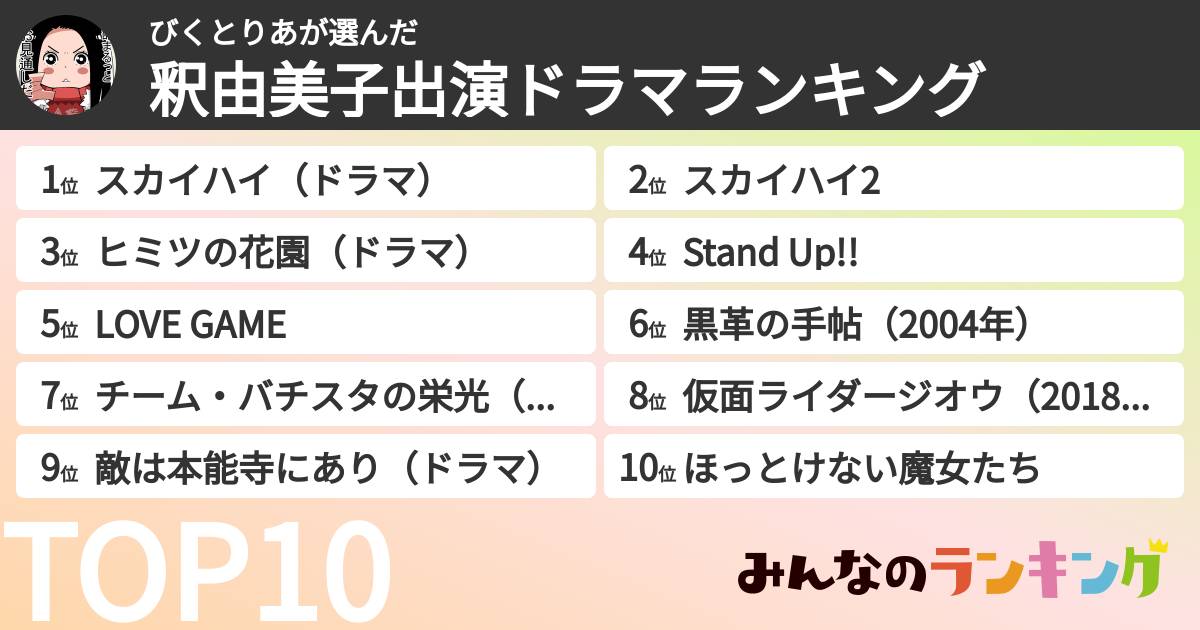 びくとりあが選んだ
釈由美子出演ドラマランキング

1位 スカイハイ（ドラマ）
2位 スカイハイ2
3位 ヒミツの花園（ドラマ）
4位 Stand Up!!
5位 LOVE GAME
6位 黒革の手帖（2004年）
7位 チーム・バチスタの栄光（...
8位 仮面ライダージオウ（2018...
9位 敵は本能寺にあり（ドラマ）
10位 ほっとけない魔女たち

TOP10

みんなのランキング